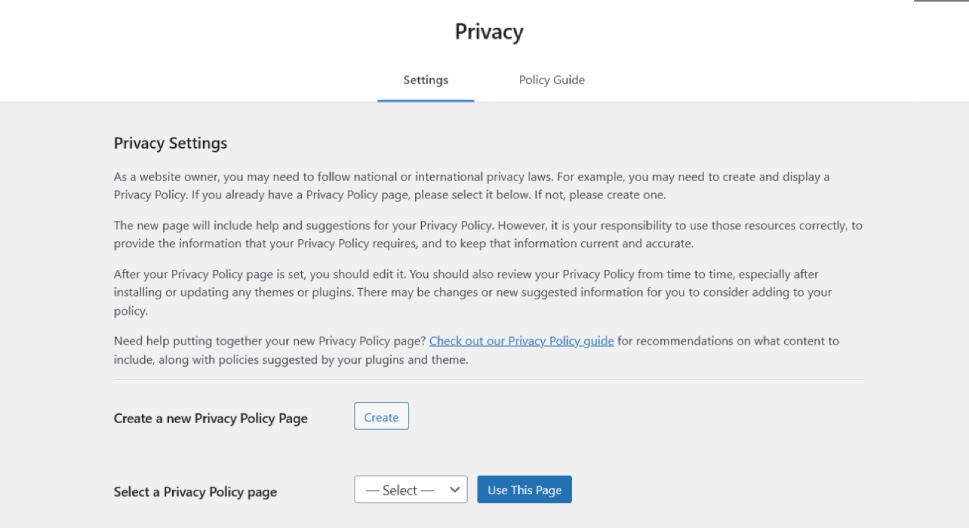 Privacy

Settings

Policy Guide

Privacy Settings

As a website owner, you may need to follow national or international privacy laws. For example, you may need to create and display a Privacy Policy. If you already have a Privacy Policy page, please select it below. If not, please create one.

The new page will include help and suggestions for your Privacy Policy. However, it is your responsibility to use those resources correctly, to provide the information that your Privacy Policy requires, and to keep that information current and accurate.

After your Privacy Policy page is set, you should edit it. You should also review your Privacy Policy from time to time, especially after installing or updating any themes or plugins. There may be changes or new suggested information for you to consider adding to your policy.

Need help putting together your new Privacy Policy page? Check out our Privacy Policy guide for recommendations on what content to include, along with policies suggested by your plugins and theme.

Create a new Privacy Policy Page

Create

Select a Privacy Policy page

— Select —

Use This Page